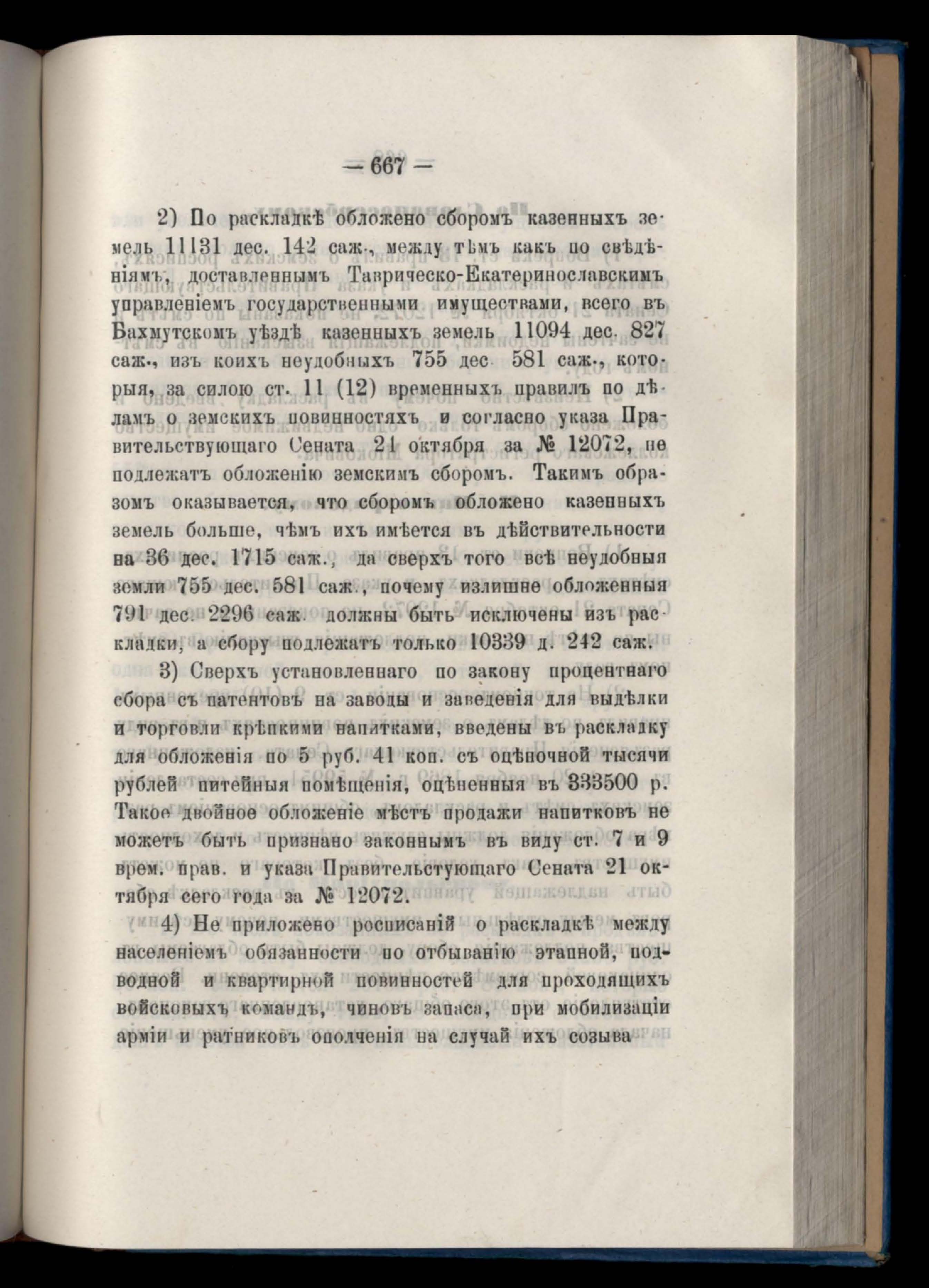 — 667 —

2) По раскладкѣ обложено сборомъ казенныхъ земель 11131 дес. 142 саж., между тѣмъ какъ по свѣдѣніямъ, доставленнымъ Таврическо-Екатеринославскимъ управленіемъ государственными имуществами, всего въ Бахмутскомъ уѣздѣ казенныхъ земель 11094 дес. 827 саж., изъ коихъ неудобныхъ 755 дес 581 саж., которыя, за силою ст. 11 (12) временныхъ правилъ по дѣламъ о земскихъ повинностяхъ и согласно указа Правительствующаго Сената 21 октября за № 12072, не подлежатъ обложенію земскимъ сборомъ. Такимъ образомъ оказывается, что сборомъ обложено казенныхъ земель больше, чѣмъ ихъ имѣется въ дѣйствительности на 36 дес. 1715 саж., да сверхъ того всѣ неудобныя земли 755 дес. 581 саж., почему излишне обложенныя 791 дес. 2296 саж. должны быть исключены изъ раскладки, а сбору подлежатъ только 10339 д. 242 саж.

3) Сверхъ установленнаго по закону процентнаго сбора съ патентовъ на заводы и заведенія для выдѣлки и торговли крѣпкими напитками, введены въ раскладку для обложенія по 5 руб. 41 коп. съ оцѣночной тысячи рублей питейныя помѣщенія, оцѣненныя въ 333500 р. Такое двойное обложеніе мѣстъ продажи напитковъ не можетъ быть признано законнымъ въ виду ст. 7 и 9 врем. прав. и указа Правительстующаго Сената 21 октября сего года за № 12072.

4) Не приложено росписаній о раскладкѣ между населеніемъ обязанности по отбыванію этапной, подводной и квартирной повинностей для проходящихъ войсковыхъ командъ, чиновъ запаса, при мобилизаціи арміи и ратниковъ ополченія на случай ихъ созыва